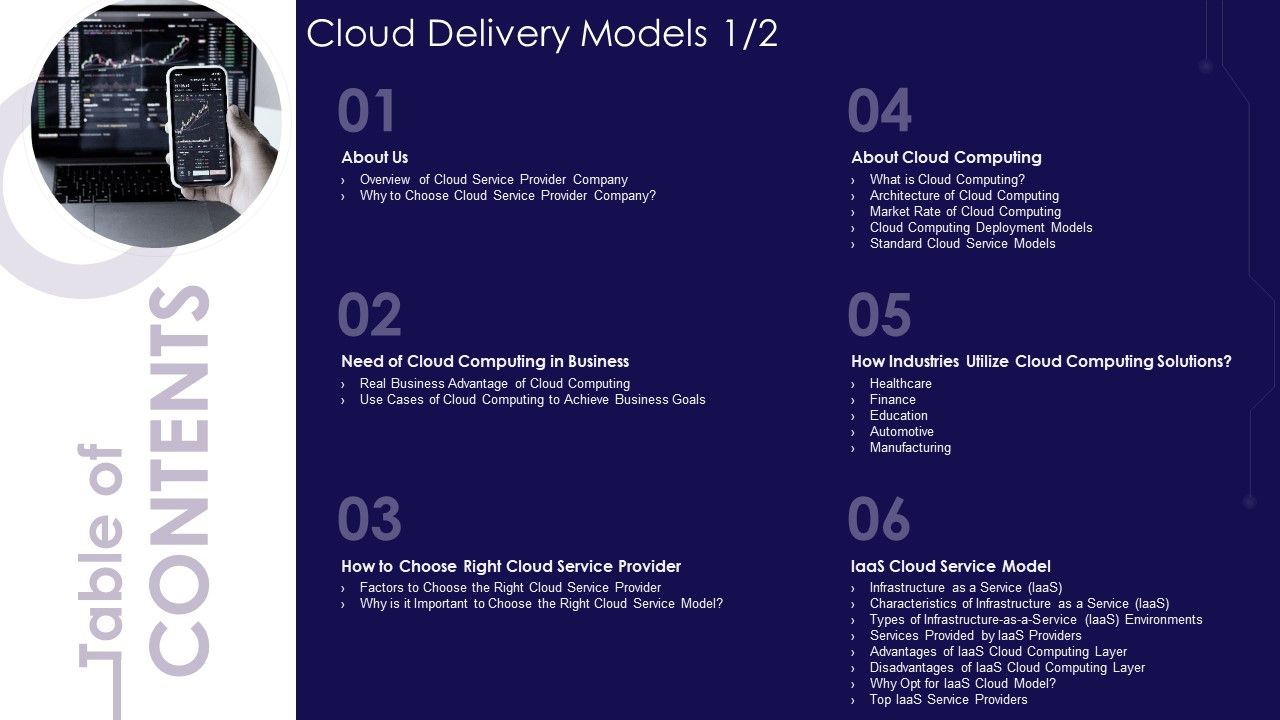 Table of CONTENTS

Cloud Delivery Models 1/2

01

About Us

› Overview of Cloud Service Provider Company
› Why to Choose Cloud Service Provider Company?

02

Need of Cloud Computing in Business

› Real Business Advantage of Cloud Computing
› Use Cases of Cloud Computing to Achieve Business Goals

03

How to Choose Right Cloud Service Provider

› Factors to Choose the Right Cloud Service Provider
› Why is it Important to Choose the Right Cloud Service Model?

04

About Cloud Computing

› What is Cloud Computing?
› Architecture of Cloud Computing
› Market Rate of Cloud Computing
› Cloud Computing Deployment Models
› Standard Cloud Service Models

05

How Industries Utilize Cloud Computing Solutions?

› Healthcare
› Finance
› Education
› Automotive
› Manufacturing

06

IaaS Cloud Service Model

› Infrastructure as a Service (IaaS)
› Characteristics of Infrastructure as a Service (IaaS)
› Types of Infrastructure-as-a-Service (IaaS) Environments
› Services Provided by IaaS Providers
› Advantages of IaaS Cloud Computing Layer
› Disadvantages of IaaS Cloud Computing Layer
› Why Opt for IaaS Cloud Model?
› Top IaaS Service Providers